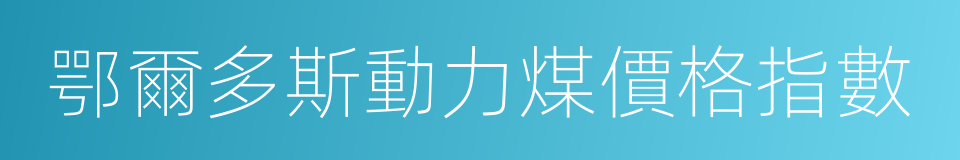 鄂爾多斯動力煤價格指數